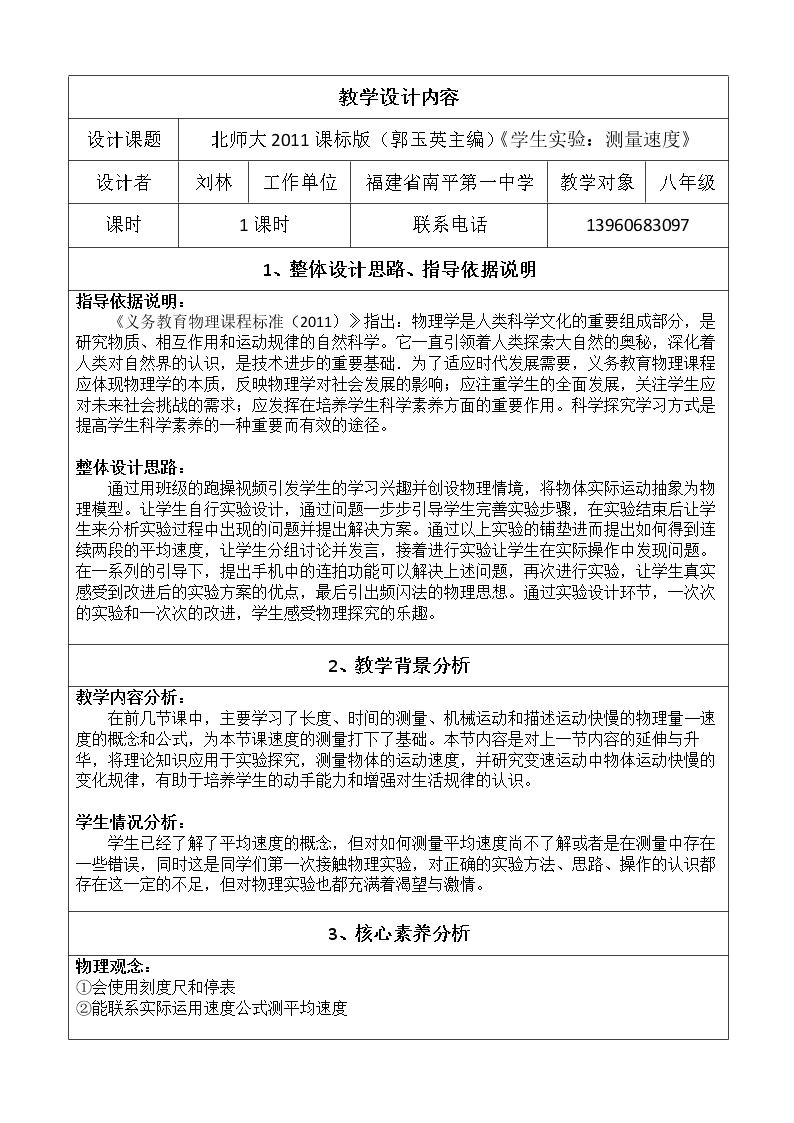 教学设计内容

设计课题 北师大2011课标版（郭玉英主编)《学生实验：测量速度》

设计者 刘林 工作单位 福建省南平第一中学 教学对象 八年级

课时 1课时 联系电话 13960683097

1、整体设计思路、指导依据说明

指导依据说明：
《义务教育物理课程标准（2011）》指出：物理学是人类科学文化的重要组成部分，是研究物质、相互作用和运动规律的自然科学。它一直引领着人类探索大自然的奥秘，深化着人类对自然界的认识，是技术进步的重要基础．为了适应时代发展需要，义务教育物理课程应体现物理学的本质，反映物理学对社会发展的影响；应注重学生的全面发展，关注学生应对未来社会挑战的需求；应发挥在培养学生科学素养方面的重要作用。科学探究学习方式是提高学生科学素养的一种重要而有效的途径。

整体设计思路：
通过用班级的跑操视频引发学生的学习兴趣并创设物理情境，将物体实际运动抽象为物理模型。让学生自行实验设计，通过问题一步步引导学生完善实验步骤，在实验结束后让学生来分析实验过程中出现的问题并提出解决方案。通过以上实验的铺垫进而提出如何得到连续两段的平均速度，让学生分组讨论并发言，接着进行实验让学生在实际操作中发现问题。在一系列的引导下，提出手机中的连拍功能可以解决上述问题，再次进行实验，让学生真实感受到改进后的实验方案的优点，最后引出频闪法的物理思想。通过实验设计环节，一次次的实验和一次次的改进，学生感受物理探究的乐趣。

2、教学背景分析

教学内容分析：
在前几节课中，主要学习了长度、时间的测量、机械运动和描述运动快慢的物理量—速度的概念和公式，为本节课速度的测量打下了基础。本节内容是对上一节内容的延伸与升华，将理论知识应用于实验探究，测量物体的运动速度，并研究变速运动中物体运动快慢的变化规律，有助于培养学生的动手能力和增强对生活规律的认识。

学生情况分析：
学生已经了解了平均速度的概念，但对如何测量平均速度尚不了解或者是在测量中存在一些错误，同时这是同学们第一次接触物理实验，对正确的实验方法、思路、操作的认识都存在这一定的不足，但对物理实验也都充满着渴望与激情。

3、核心素养分析

物理观念：
①会使用刻度尺和停表
②能联系实际运用速度公式测平均速度